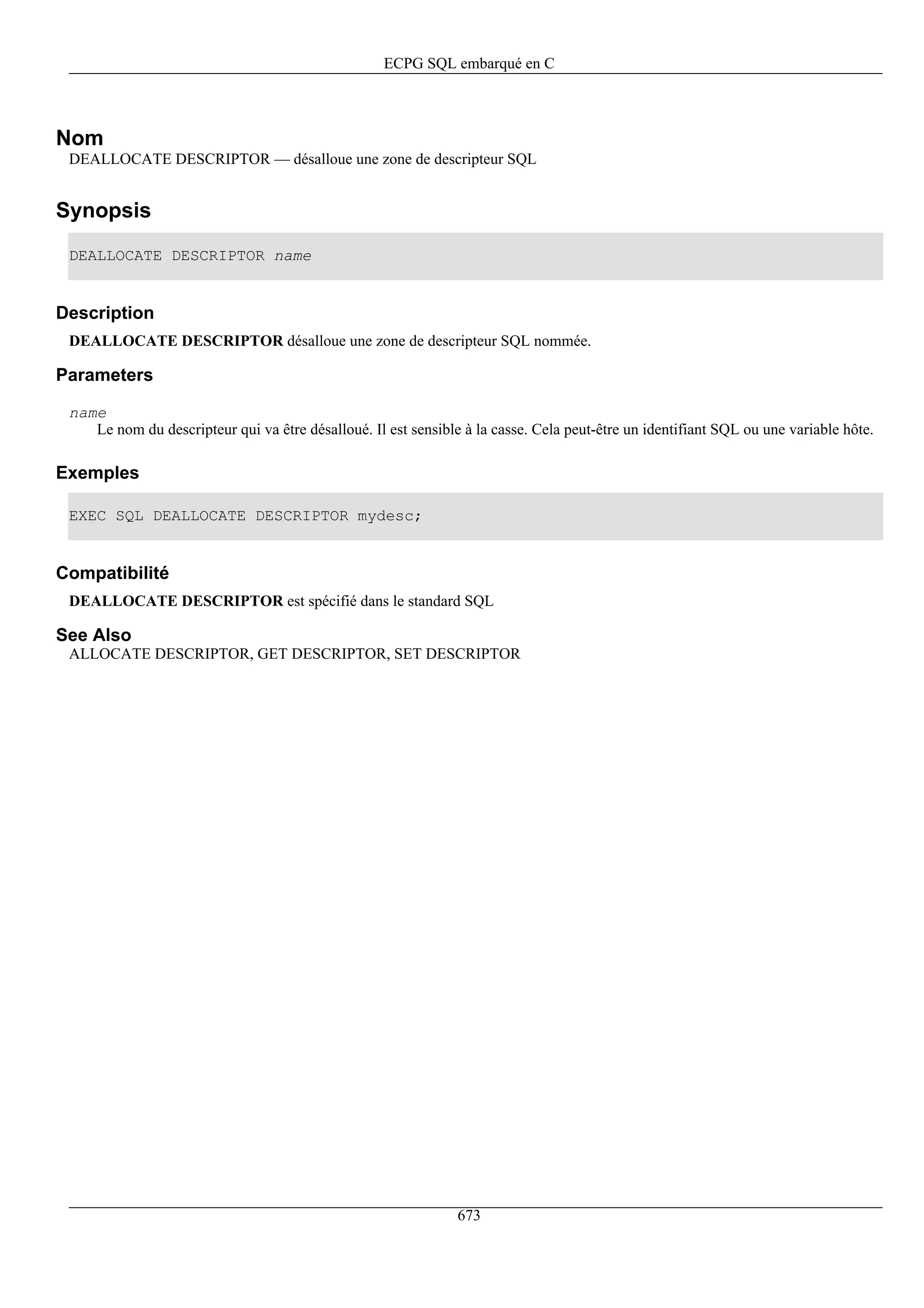 ECPG SQL embarqué en C

Nom

DEALLOCATE DESCRIPTOR — désalloue une zone de descripteur SQL

Synopsis

DEALLOCATE DESCRIPTOR name

Description

DEALLOCATE DESCRIPTOR désalloue une zone de descripteur SQL nommée.

Parameters

name
Le nom du descripteur qui va être désalloué. Il est sensible à la casse. Cela peut-être un identifiant SQL ou une variable hôte.

Exemples

EXEC SQL DEALLOCATE DESCRIPTOR mydesc;

Compatibilité

DEALLOCATE DESCRIPTOR est spécifié dans le standard SQL

See Also

ALLOCATE DESCRIPTOR, GET DESCRIPTOR, SET DESCRIPTOR

673